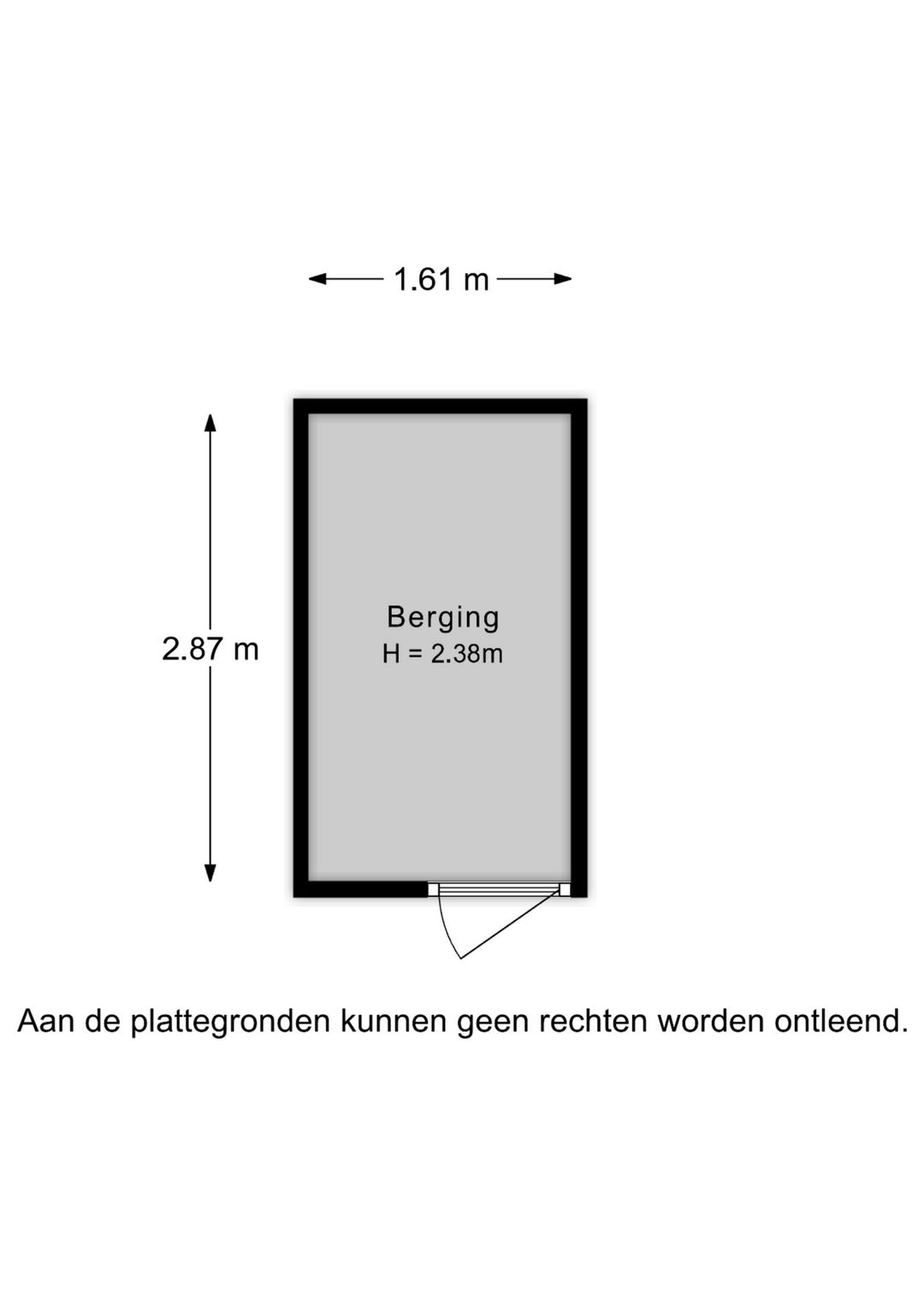 1.61 m

2.87 m

Berging
H = 2.38m

Aan de plattegronden kunnen geen rechten worden ontleend.